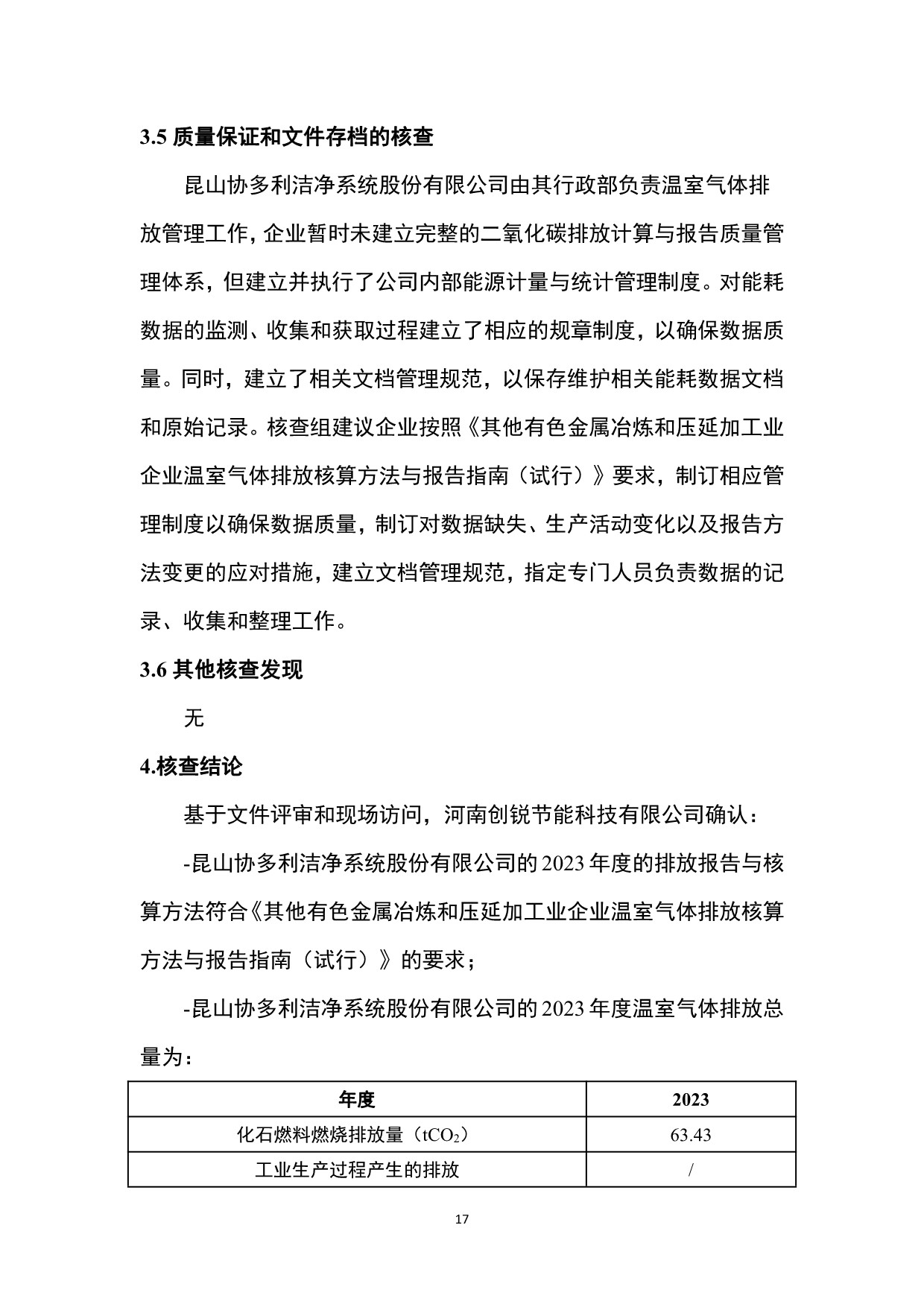 3.5 质量保证和文件存档的核查

昆山协多利洁净系统股份有限公司由其行政部负责温室气体排放管理工作，企业暂时未建立完整的二氧化碳排放计算与报告质量管理体系，但建立并执行了公司内部能源计量与统计管理制度。对能耗数据的监测、收集和获取过程建立了相应的规章制度，以确保数据质量。同时，建立了相关文档管理规范，以保存维护相关能耗数据文档和原始记录。核查组建议企业按照《其他有色金属冶炼和压延加工业企业温室气体排放核算方法与报告指南（试行）》要求，制订相应管理制度以确保数据质量，制订对数据缺失、生产活动变化以及报告方法变更的应对措施，建立文档管理规范，指定专门人员负责数据的记录、收集和整理工作。

3.6 其他核查发现

无

4.核查结论

基于文件评审和现场访问，河南创锐节能科技有限公司确认：

-昆山协多利洁净系统股份有限公司的 2023 年度的排放报告与核算方法符合《其他有色金属冶炼和压延加工业企业温室气体排放核算方法与报告指南（试行）》的要求；

-昆山协多利洁净系统股份有限公司的 2023 年度温室气体排放总量为：

| 年度 | 2023 |
|---|---|
| 化石燃料燃烧排放量（$tCO_2$） | 63.43 |
| 工业生产过程产生的排放 | / |

17